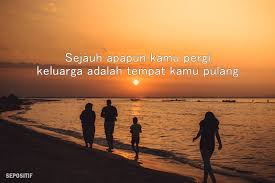 Sejauh apapun kamu pergi
keluarga adalah tempat kamu pulang

BEPOSITIF